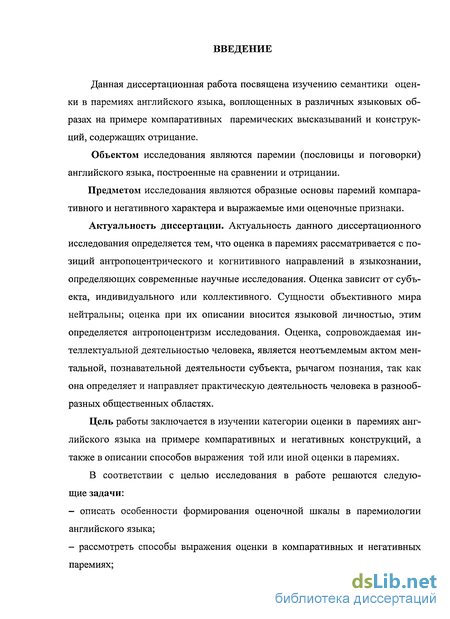 ВВЕДЕНИЕ

Данная диссертационная работа посвящена изучению семантики оценки в паремиях английского языка, воплощенных в различных языковых образах на примере компаративных паремических высказываний и конструкций, содержащих отрицание.

Объектом исследования являются паремии (пословицы и поговорки) английского языка, построенные на сравнении и отрицании.

Предметом исследования являются образные основы паремий компаративного и негативного характера и выражаемые ими оценочные признаки.

Актуальность диссертации. Актуальность данного диссертационного исследования определяется тем, что оценка в паремиях рассматривается с позиций антропоцентрического и когнитивного направлений в языкознании, определяющих современные научные исследования. Оценка зависит от субъекта, индивидуального или коллективного. Сущности объективного мира нейтральны; оценка при их описании вносится языковой личностью, этим определяется антропоцентризм исследования. Оценка, сопровождаемая интеллектуальной деятельностью человека, является неотъемлемым актом ментальной, познавательной деятельности субъекта, рычагом познания, так как она определяет и направляет практическую деятельность человека в разнообразных общественных областях.

Цель работы заключается в изучении категории оценки в паремиях английского языка на примере компаративных и негативных конструкций, а также в описании способов выражения той или иной оценки в паремиях.

В соответствии с целью исследования в работе решаются следующие задачи:
– описать особенности формирования оценочной шкалы в паремиологии английского языка;
– рассмотреть способы выражения оценки в компаративных и негативных паремиях;

dsLib.net
библиотека диссертаций